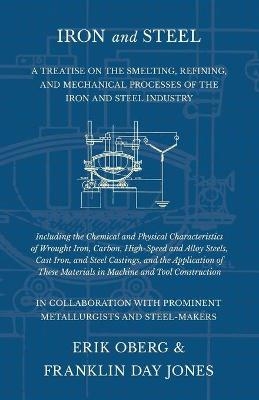 IRON and STEEL

A TREATISE ON THE SMELTING, REFINING, AND MECHANICAL PROCESSES OF THE IRON AND STEEL INDUSTRY

Including the Chemical and Physical Characteristics of Wrought Iron, Carbon, High-Speed and Alloy Steels, Cast Iron, and Steel Castings, and the Application of These Materials in Machine and Tool Construction

IN COLLABORATION WITH PROMINENT METALLURGISTS AND STEEL-MAKERS

ERIK OBERG &
FRANKLIN DAY JONES